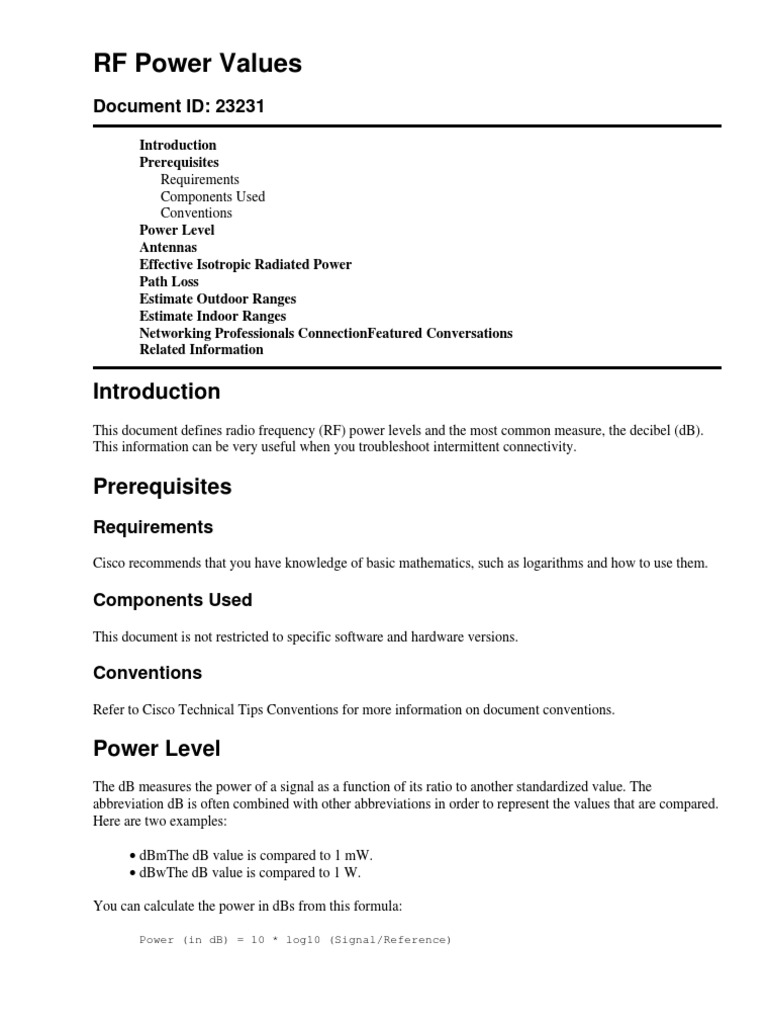 RF Power Values

Document ID: 23231

Introduction
Prerequisites
Requirements
Components Used
Conventions
Power Level
Antennas
Effective Isotropic Radiated Power
Path Loss
Estimate Outdoor Ranges
Estimate Indoor Ranges
Networking Professionals ConnectionFeatured Conversations
Related Information

Introduction

This document defines radio frequency (RF) power levels and the most common measure, the decibel (dB). This information can be very useful when you troubleshoot intermittent connectivity.

Prerequisites

Requirements

Cisco recommends that you have knowledge of basic mathematics, such as logarithms and how to use them.

Components Used

This document is not restricted to specific software and hardware versions.

Conventions

Refer to Cisco Technical Tips Conventions for more information on document conventions.

Power Level

The dB measures the power of a signal as a function of its ratio to another standardized value. The abbreviation dB is often combined with other abbreviations in order to represent the values that are compared. Here are two examples:

• dBmThe dB value is compared to 1 mW.
• dBwThe dB value is compared to 1 W.

You can calculate the power in dBs from this formula:

Power (in dB) = 10 * log10 (Signal/Reference)